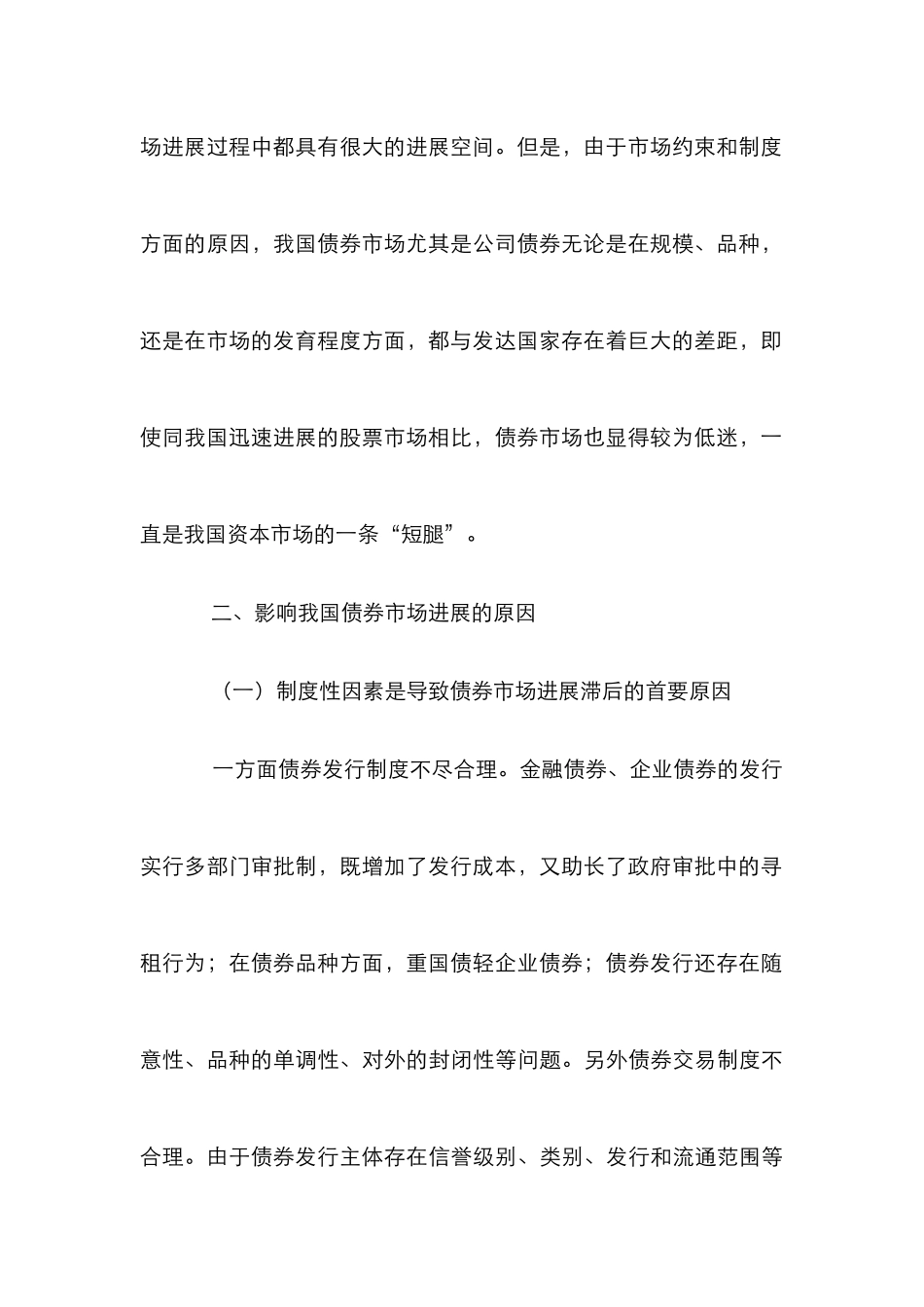 场进展过程中都具有很大的进展空间。但是，由于市场约束和制度方面的原因，我国债券市场尤其是公司债券无论是在规模、品种，还是在市场的发育程度方面，都与发达国家存在着巨大的差距，即使同我国迅速进展的股票市场相比，债券市场也显得较为低迷，一直是我国资本市场的一条“短腿”。

二、影响我国债券市场进展的原因

（一）制度性因素是导致债券市场进展滞后的首要原因

一方面债券发行制度不尽合理。金融债券、企业债券的发行实行多部门审批制，既增加了发行成本，又助长了政府审批中的寻租行为；在债券品种方面，重国债轻企业债券；债券发行还存在随意性、品种的单调性、对外的封闭性等问题。另外债券交易制度不合理。由于债券发行主体存在信誉级别、类别、发行和流通范围等